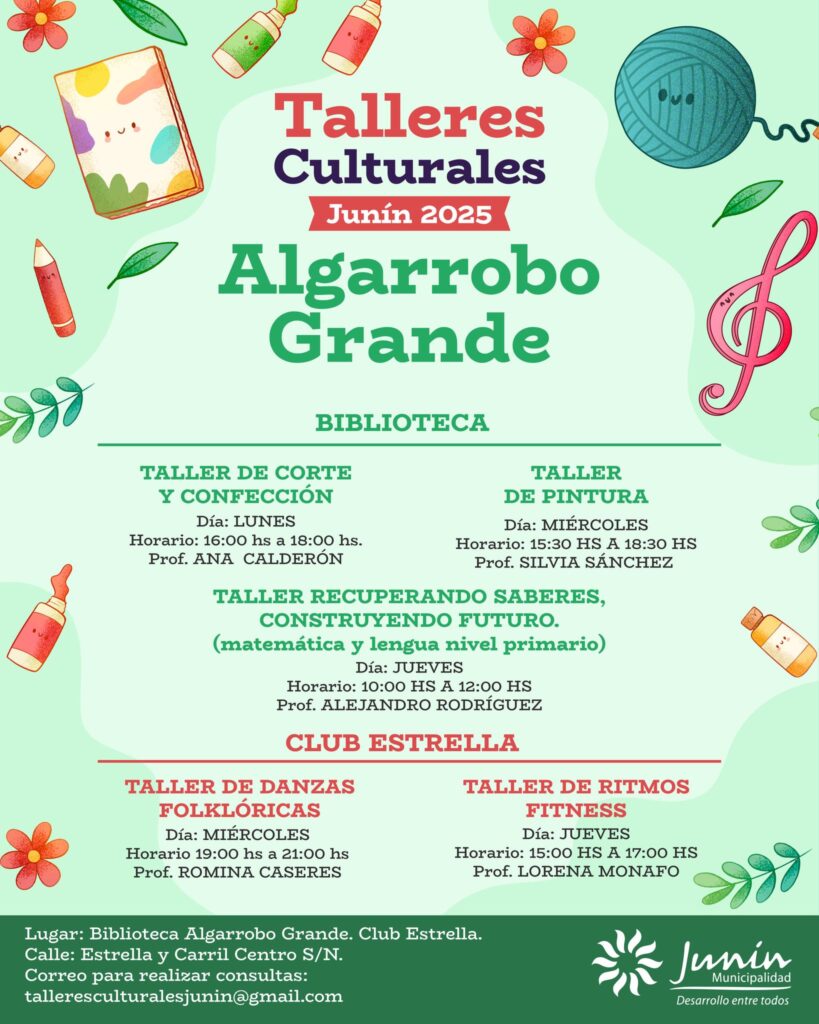 Talleres
Culturales
Junín 2025
Algarrobo
Grande

BIBLIOTECA

TALLER DE CORTE Y CONFECCIÓN
Día: LUNES
Horario: 16:00 hs a 18:00 hs.
Prof. ANA CALDERÓN

TALLER DE PINTURA
Día: MIÉRCOLES
Horario: 15:30 HS A 18:30 HS
Prof. SILVIA SÁNCHEZ

TALLER RECUPERANDO SABERES, CONSTRUYENDO FUTURO.
(matemática y lengua nivel primario)
Día: JUEVES
Horario: 10:00 HS A 12:00 HS
Prof. ALEJANDRO RODRÍGUEZ

CLUB ESTRELLA

TALLER DE DANZAS FOLKLÓRICAS
Día: MIÉRCOLES
Horario 19:00 hs a 21:00 hs
Prof. ROMINA CASERES

TALLER DE RITMOS FITNESS
Día: JUEVES
Horario: 15:00 HS A 17:00 HS
Prof. LORENA MONAFO

Lugar: Biblioteca Algarrobo Grande. Club Estrella.
Calle: Estrella y Carril Centro S/N.
Correo para realizar consultas:
talleresculturalesjunin@gmail.com

Junín
Municipalidad
Desarrollo entre todos